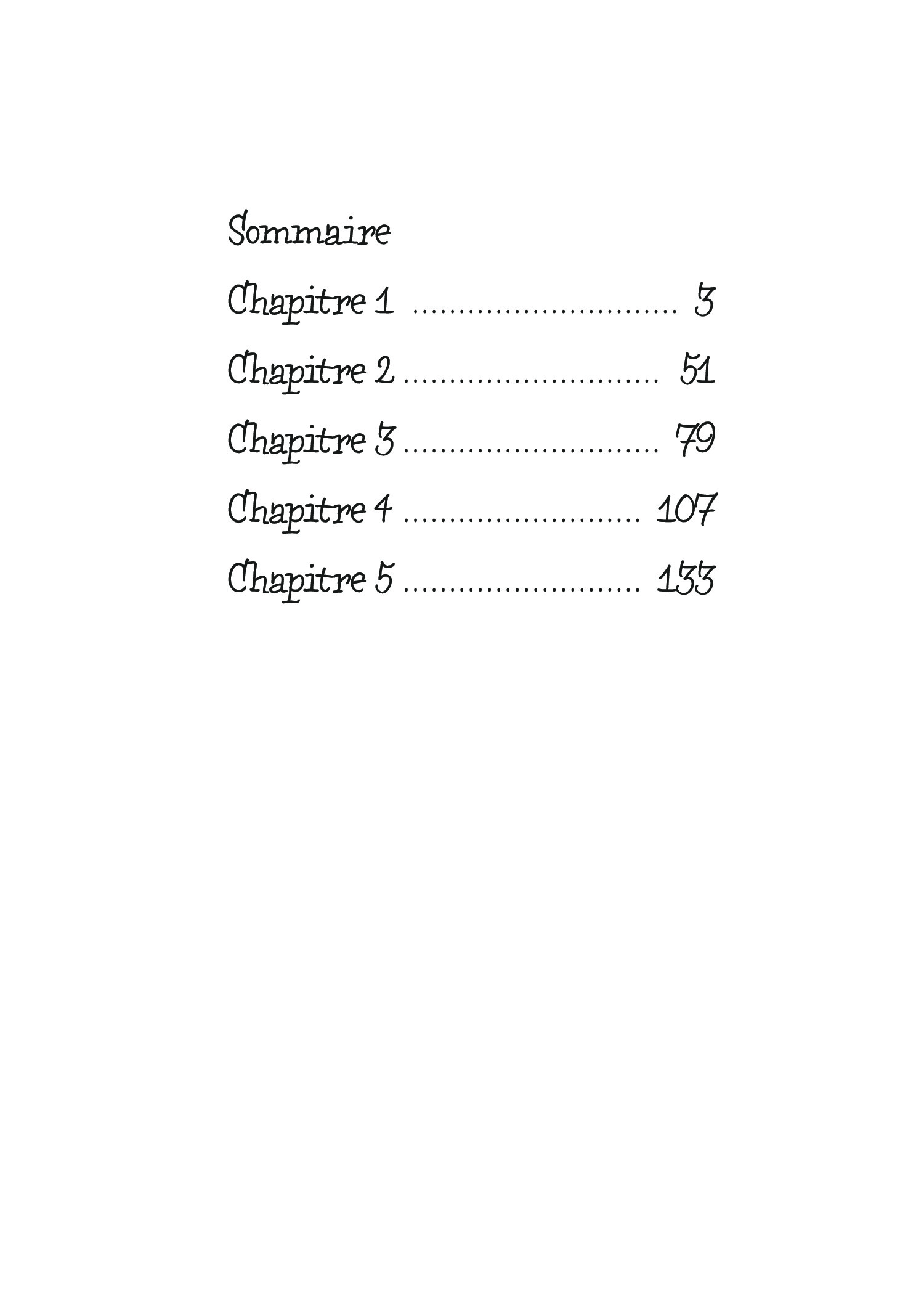 Sommaire

Chapitre 1 ............................ 3

Chapitre 2 ........................... 51

Chapitre 3 ........................... 79

Chapitre 4 ......................... 107

Chapitre 5 ......................... 133